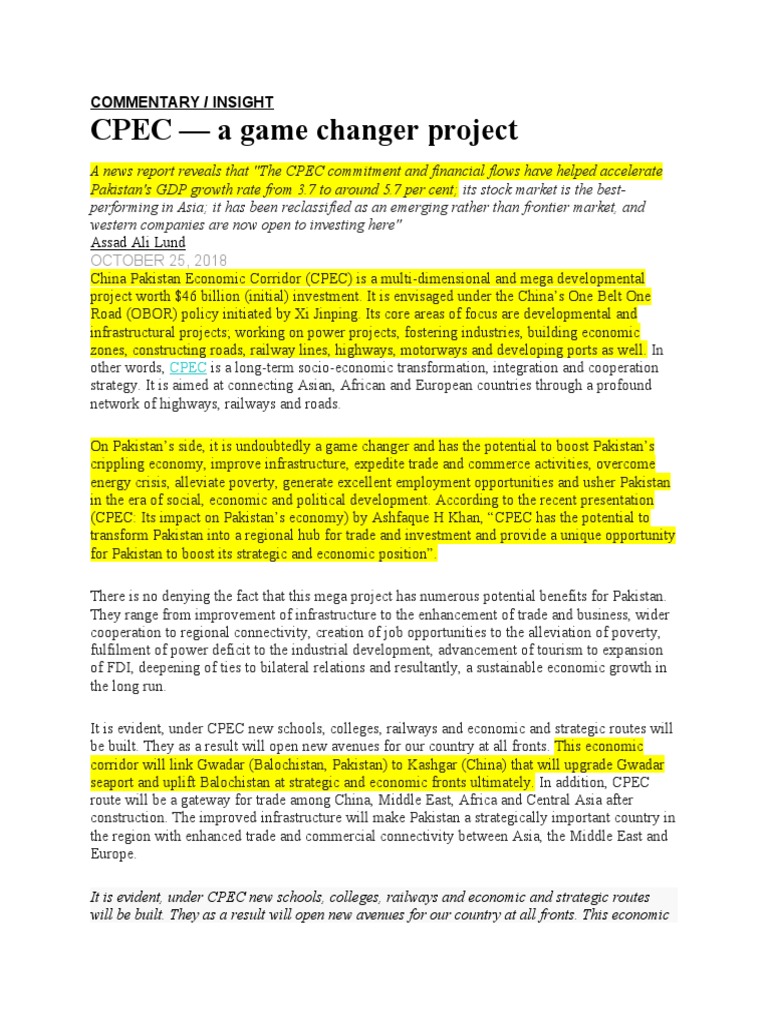 COMMENTARY / INSIGHT

CPEC — a game changer project

A news report reveals that "The CPEC commitment and financial flows have helped accelerate Pakistan's GDP growth rate from 3.7 to around 5.7 per cent; its stock market is the best-performing in Asia; it has been reclassified as an emerging rather than frontier market, and western companies are now open to investing here"

Assad Ali Lund

OCTOBER 25, 2018

China Pakistan Economic Corridor (CPEC) is a multi-dimensional and mega developmental project worth $46 billion (initial) investment. It is envisaged under the China's One Belt One Road (OBOR) policy initiated by Xi Jinping. Its core areas of focus are developmental and infrastructural projects; working on power projects, fostering industries, building economic zones, constructing roads, railway lines, highways, motorways and developing ports as well. In other words, CPEC is a long-term socio-economic transformation, integration and cooperation strategy. It is aimed at connecting Asian, African and European countries through a profound network of highways, railways and roads.

On Pakistan's side, it is undoubtedly a game changer and has the potential to boost Pakistan's crippling economy, improve infrastructure, expedite trade and commerce activities, overcome energy crisis, alleviate poverty, generate excellent employment opportunities and usher Pakistan in the era of social, economic and political development. According to the recent presentation (CPEC: Its impact on Pakistan's economy) by Ashfaque H Khan, "CPEC has the potential to transform Pakistan into a regional hub for trade and investment and provide a unique opportunity for Pakistan to boost its strategic and economic position".

There is no denying the fact that this mega project has numerous potential benefits for Pakistan. They range from improvement of infrastructure to the enhancement of trade and business, wider cooperation to regional connectivity, creation of job opportunities to the alleviation of poverty, fulfilment of power deficit to the industrial development, advancement of tourism to expansion of FDI, deepening of ties to bilateral relations and resultantly, a sustainable economic growth in the long run.

It is evident, under CPEC new schools, colleges, railways and economic and strategic routes will be built. They as a result will open new avenues for our country at all fronts. This economic corridor will link Gwadar (Balochistan, Pakistan) to Kashgar (China) that will upgrade Gwadar seaport and uplift Balochistan at strategic and economic fronts ultimately. In addition, CPEC route will be a gateway for trade among China, Middle East, Africa and Central Asia after construction. The improved infrastructure will make Pakistan a strategically important country in the region with enhanced trade and commercial connectivity between Asia, the Middle East and Europe.

It is evident, under CPEC new schools, colleges, railways and economic and strategic routes will be built. They as a result will open new avenues for our country at all fronts. This economic